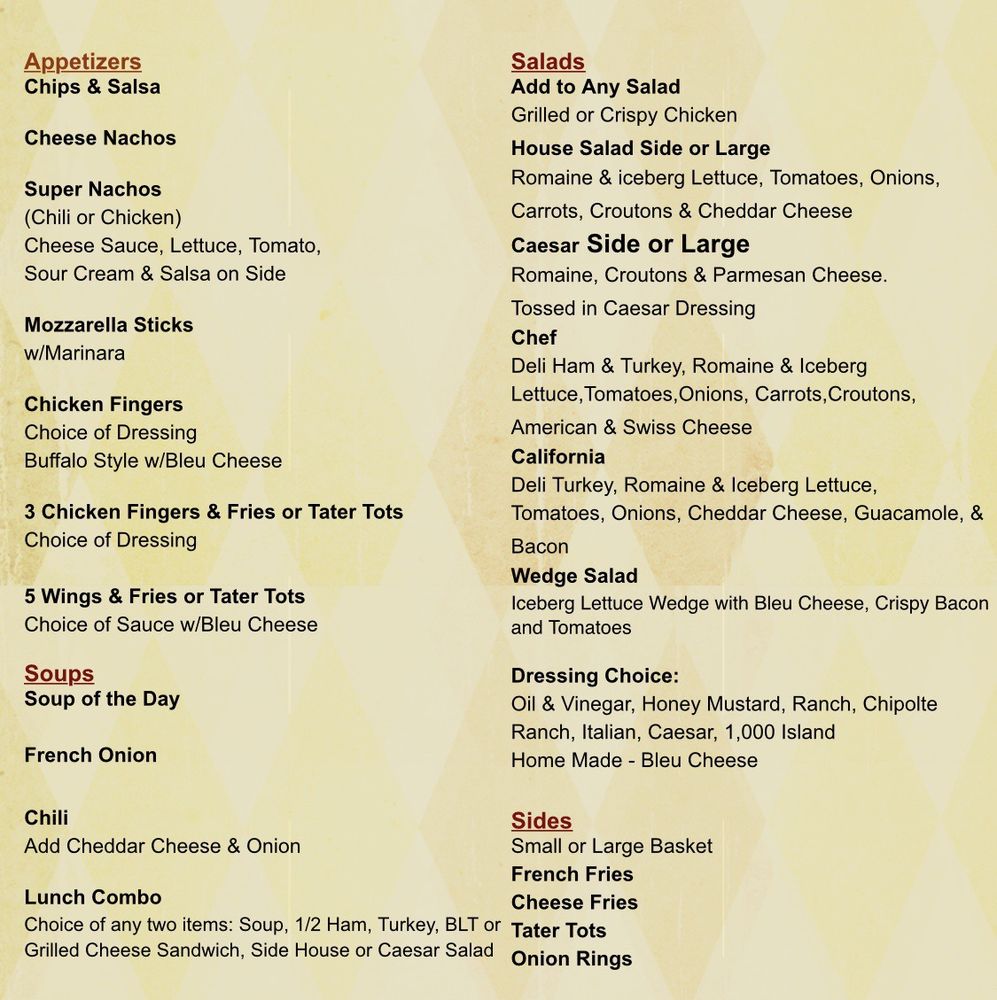 Appetizers
Chips & Salsa

Cheese Nachos

Super Nachos
(Chili or Chicken)
Cheese Sauce, Lettuce, Tomato, Sour Cream & Salsa on Side

Mozzarella Sticks
w/Marinara

Chicken Fingers
Choice of Dressing
Buffalo Style w/Bleu Cheese

3 Chicken Fingers & Fries or Tater Tots
Choice of Dressing

5 Wings & Fries or Tater Tots
Choice of Sauce w/Bleu Cheese

Soups
Soup of the Day

French Onion

Chili
Add Cheddar Cheese & Onion

Lunch Combo
Choice of any two items: Soup, 1/2 Ham, Turkey, BLT or Grilled Cheese Sandwich, Side House or Caesar Salad

Salads
Add to Any Salad
Grilled or Crispy Chicken
House Salad Side or Large
Romaine & iceberg Lettuce, Tomatoes, Onions, Carrots, Croutons & Cheddar Cheese
Caesar Side or Large
Romaine, Croutons & Parmesan Cheese.
Tossed in Caesar Dressing
Chef
Deli Ham & Turkey, Romaine & Iceberg Lettuce,Tomatoes,Onions, Carrots,Croutons, American & Swiss Cheese
California
Deli Turkey, Romaine & Iceberg Lettuce, Tomatoes, Onions, Cheddar Cheese, Guacamole, & Bacon
Wedge Salad
Iceberg Lettuce Wedge with Bleu Cheese, Crispy Bacon and Tomatoes

Dressing Choice:
Oil & Vinegar, Honey Mustard, Ranch, Chipolte Ranch, Italian, Caesar, 1,000 Island
Home Made - Bleu Cheese

Sides
Small or Large Basket
French Fries
Cheese Fries
Tater Tots
Onion Rings